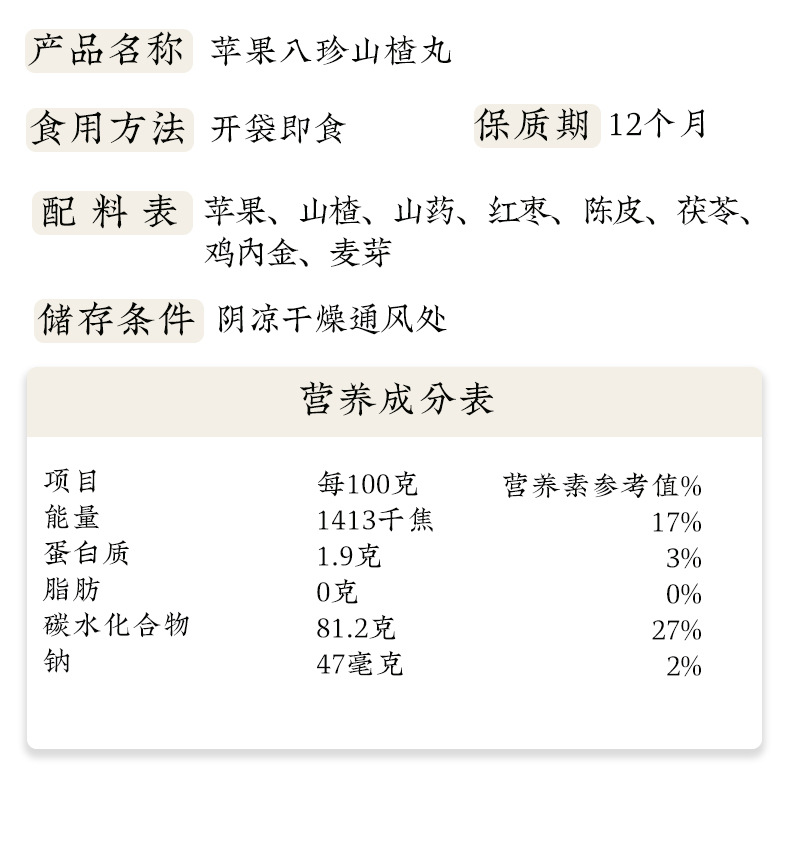 产品名称 苹果八珍山楂丸

食用方法 开袋即食

保质期 12个月

配料表 苹果、山楂、山药、红枣、陈皮、茯苓、鸡内金、麦芽

储存条件 阴凉干燥通风处

营养成分表

| 项目 | 每100克 | 营养素参考值% |
|---|---|---|
| 能量 | 1413千焦 | 17% |
| 蛋白质 | 1.9克 | 3% |
| 脂肪 | 0克 | 0% |
| 碳水化合物 | 81.2克 | 27% |
| 钠 | 47毫克 | 2% |